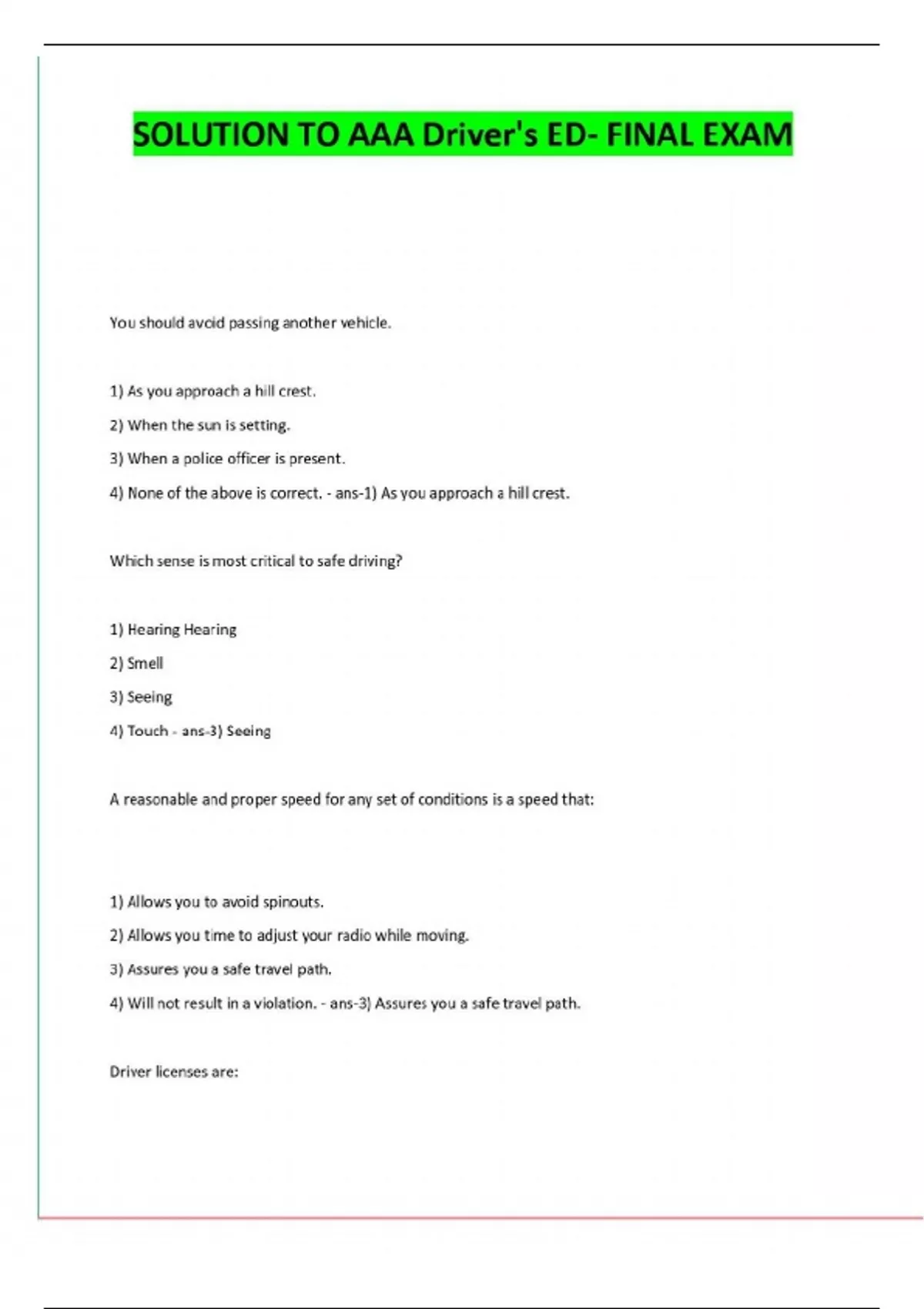 SOLUTION TO AAA Driver's ED- FINAL EXAM

You should avoid passing another vehicle.

1) As you approach a hill crest.

2) When the sun is setting.

3) When a police officer is present.

4) None of the above is correct. - ans-1) As you approach a hill crest.

Which sense is most critical to safe driving?

1) Hearing Hearing

2) Smell

3) Seeing

4) Touch - ans-3) Seeing

A reasonable and proper speed for any set of conditions is a speed that:

1) Allows you to avoid spinouts.

2) Allows you time to adjust your radio while moving.

3) Assures you a safe travel path.

4) Will not result in a violation. - ans-3) Assures you a safe travel path.

Driver licenses are: